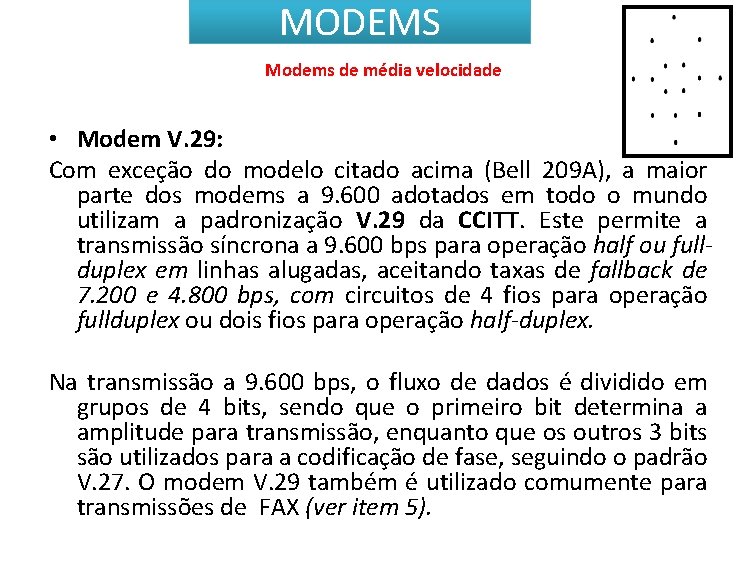 MODEMS

Modems de média velocidade

• Modem V.29:

Com exceção do modelo citado acima (Bell 209A), a maior parte dos modems a 9.600 adotados em todo o mundo utilizam a padronização V.29 da CCITT. Este permite a transmissão síncrona a 9.600 bps para operação half ou full-duplex em linhas alugadas, aceitando taxas de fallback de 7.200 e 4.800 bps, com circuitos de 4 fios para operação fullduplex ou dois fios para operação half-duplex.

Na transmissão a 9.600 bps, o fluxo de dados é dividido em grupos de 4 bits, sendo que o primeiro bit determina a amplitude para transmissão, enquanto que os outros 3 bits são utilizados para a codificação de fase, seguindo o padrão V.27. O modem V.29 também é utilizado comumente para transmissões de FAX (ver item 5).